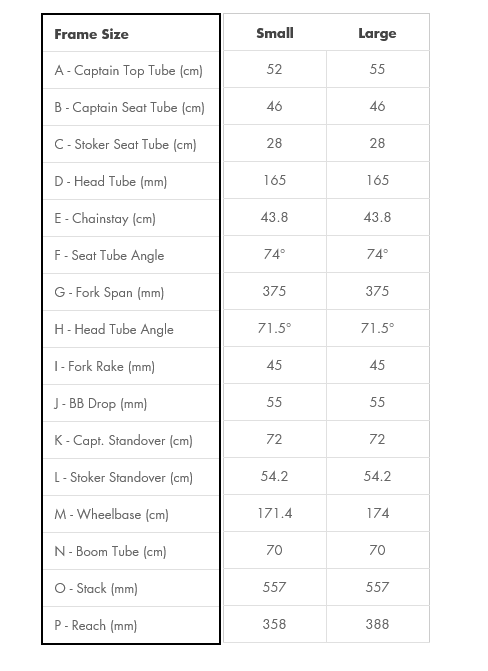 | Frame Size | Small | Large |
|---|---|---|
| A - Captain Top Tube (cm) | 52 | 55 |
| B - Captain Seat Tube (cm) | 46 | 46 |
| C - Stoker Seat Tube (cm) | 28 | 28 |
| D - Head Tube (mm) | 165 | 165 |
| E - Chainstay (cm) | 43.8 | 43.8 |
| F - Seat Tube Angle | 74° | 74° |
| G - Fork Span (mm) | 375 | 375 |
| H - Head Tube Angle | 71.5° | 71.5° |
| I - Fork Rake (mm) | 45 | 45 |
| J - BB Drop (mm) | 55 | 55 |
| K - Capt. Standover (cm) | 72 | 72 |
| L - Stoker Standover (cm) | 54.2 | 54.2 |
| M - Wheelbase (cm) | 171.4 | 174 |
| N - Boom Tube (cm) | 70 | 70 |
| O - Stack (mm) | 557 | 557 |
| P - Reach (mm) | 358 | 388 |